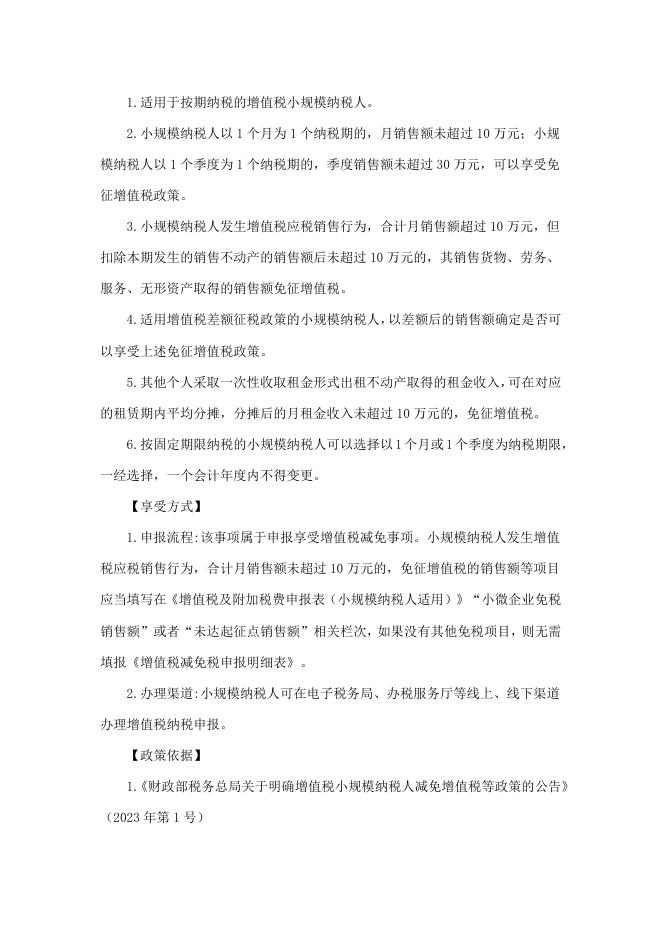 1.适用于按期纳税的增值税小规模纳税人。

2.小规模纳税人以1个月为1个纳税期的，月销售额未超过10万元；小规模纳税人以1个季度为1个纳税期的，季度销售额未超过30万元，可以享受免征增值税政策。

3.小规模纳税人发生增值税应税销售行为，合计月销售额超过10万元，但扣除本期发生的销售不动产的销售额后未超过10万元的，其销售货物、劳务、服务、无形资产取得的销售额免征增值税。

4.适用增值税差额征税政策的小规模纳税人，以差额后的销售额确定是否可以享受上述免征增值税政策。

5.其他个人采取一次性收取租金形式出租不动产取得的租金收入，可在对应的租赁期内平均分摊，分摊后的月租金收入未超过10万元的，免征增值税。

6.按固定期限纳税的小规模纳税人可以选择以1个月或1个季度为纳税期限，一经选择，一个会计年度内不得变更。

【享受方式】

1.申报流程:该事项属于申报享受增值税减免事项。小规模纳税人发生增值税应税销售行为，合计月销售额未超过10万元的，免征增值税的销售额等项目应当填写在《增值税及附加税费申报表（小规模纳税人适用）》“小微企业免税销售额”或者“未达起征点销售额”相关栏次，如果没有其他免税项目，则无需填报《增值税减免税申报明细表》。

2.办理渠道:小规模纳税人可在电子税务局、办税服务厅等线上、线下渠道办理增值税纳税申报。

【政策依据】

1.《财政部税务总局关于明确增值税小规模纳税人减免增值税等政策的公告》（2023年第1号）